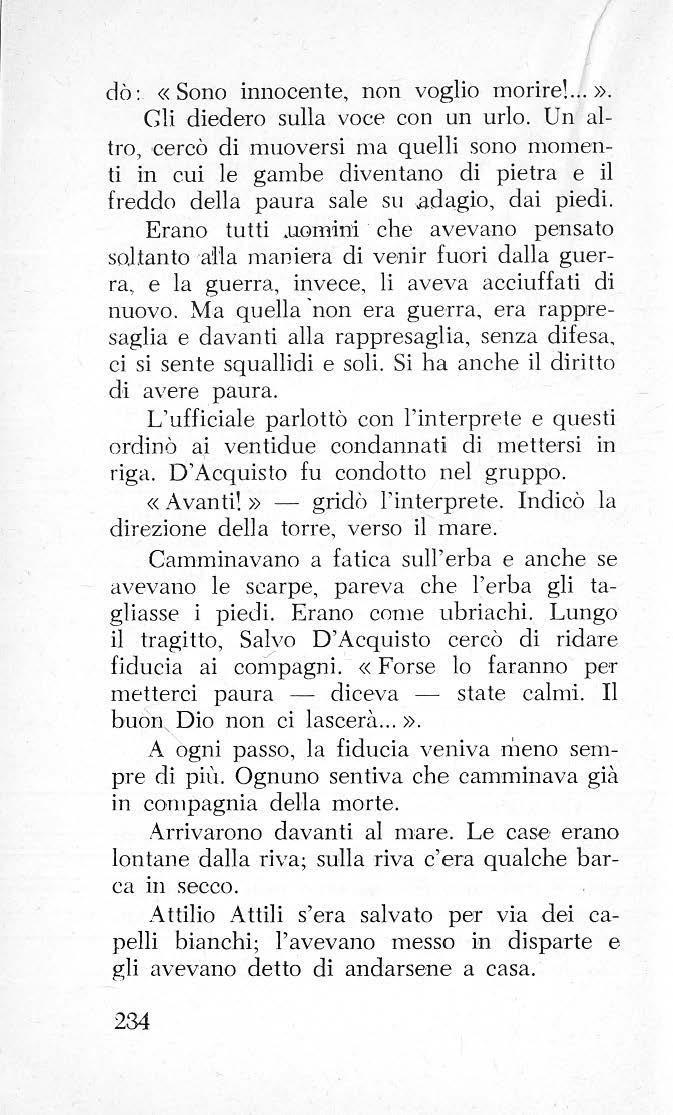 dò: « Sono innocente, non voglio morire!... ».

Gli diedero sulla voce con un urlo. Un altro, cercò di muoversi ma quelli sono momenti in cui le gambe diventano di pietra e il freddo della paura sale su adagio, dai piedi.

Erano tutti uomini che avevano pensato soltanto alla maniera di venir fuori dalla guerra, e la guerra, invece, li aveva acciuffati di nuovo. Ma quella non era guerra, era rappresaglia e davanti alla rappresaglia, senza difesa, ci si sente squallidi e soli. Si ha anche il diritto di avere paura.

L'ufficiale parlottò con l'interprete e questi ordinò ai ventidue condannati di mettersi in riga. D'Acquisto fu condotto nel gruppo.

« Avanti! » — gridò l'interprete. Indicò la direzione della torre, verso il mare.

Camminavano a fatica sull'erba e anche se avevano le scarpe, pareva che l'erba gli tagliasse i piedi. Erano come ubriachi. Lungo il tragitto, Salvo D'Acquisto cercò di ridare fiducia ai compagni. « Forse lo faranno per metterci paura — diceva — state calmi. Il buon Dio non ci lascerà... ».

A ogni passo, la fiducia veniva meno sempre di più. Ognuno sentiva che camminava già in compagnia della morte.

Arrivarono davanti al mare. Le case erano lontane dalla riva; sulla riva c'era qualche barca in secco.

Attilio Attili s'era salvato per via dei capelli bianchi; l'avevano messo in disparte e gli avevano detto di andarsene a casa.

234